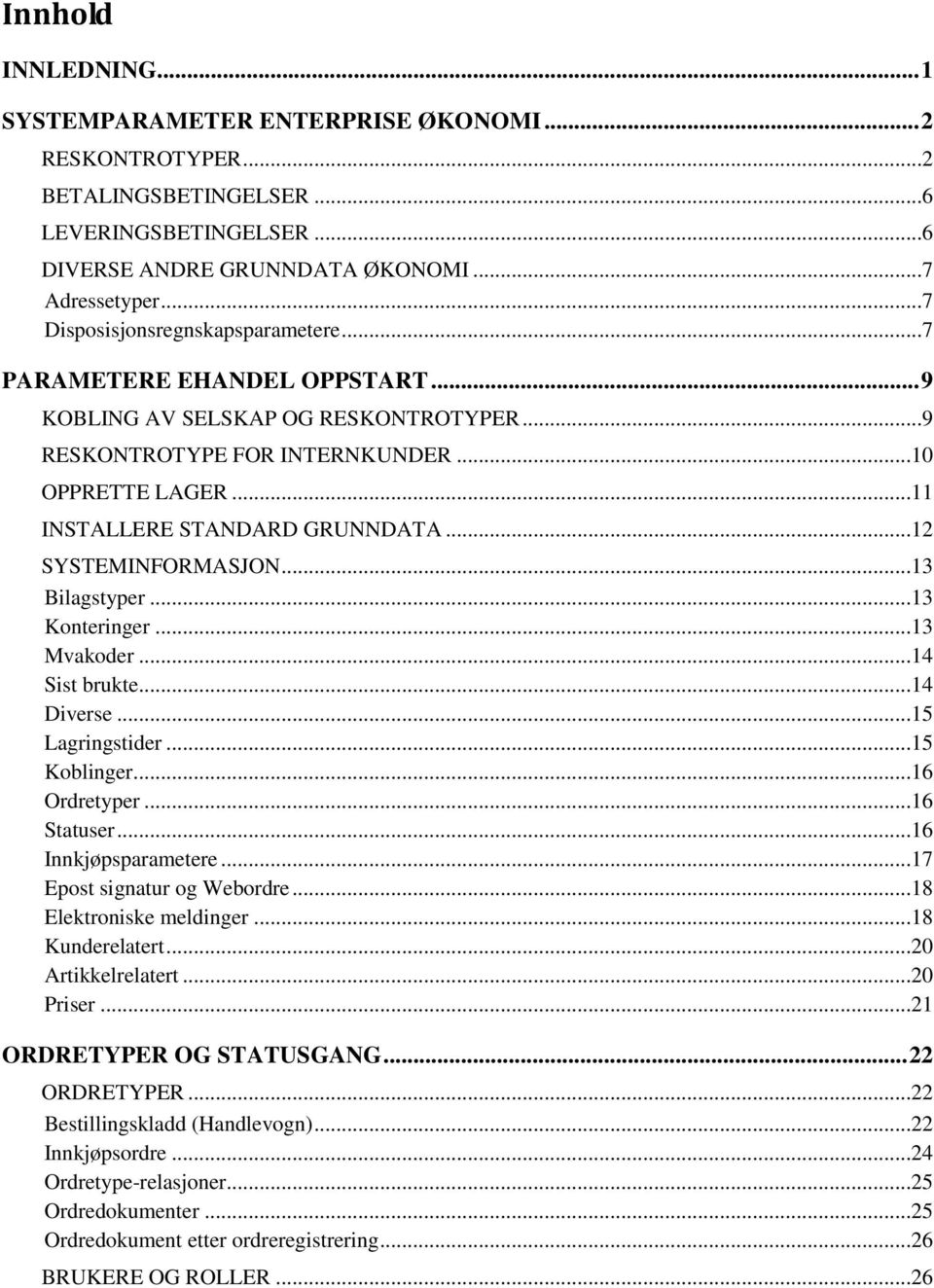 Innhold

INNLEDNING...1

SYSTEMPARAMETER ENTERPRISE ØKONOMI...2

RESKONTROTYPER...2
BETALINGSBETINGELSER...6
LEVERINGSBETINGELSER...6
DIVERSE ANDRE GRUNNDATA ØKONOMI...7
Adressetyper...7
Disposisjonsregnskapsparametere...7

PARAMETERE EHANDEL OPPSTART...9

KOBLING AV SELSKAP OG RESKONTROTYPER...9
RESKONTROTYPE FOR INTERNKUNDER...10
OPPRETTE LAGER...11
INSTALLERE STANDARD GRUNNDATA...12
SYSTEMINFORMASJON...13
Bilagstyper...13
Konteringer...13
Mvakoder...14
Sist brukte...14
Diverse...15
Lagringstider...15
Koblinger...16
Ordretyper...16
Statuser...16
Innkjøpsparametere...17
Epost signatur og Webordre...18
Elektroniske meldinger...18
Kunderelatert...20
Artikkelrelatert...20
Priser...21

ORDRETYPER OG STATUSGANG...22

ORDRETYPER...22
Bestillingskladd (Handlevogn)...22
Innkjøpsordre...24
Ordretype-relasjoner...25
Ordredokumenter...25
Ordredokument etter ordreregistrering...26
BRUKERE OG ROLLER...26